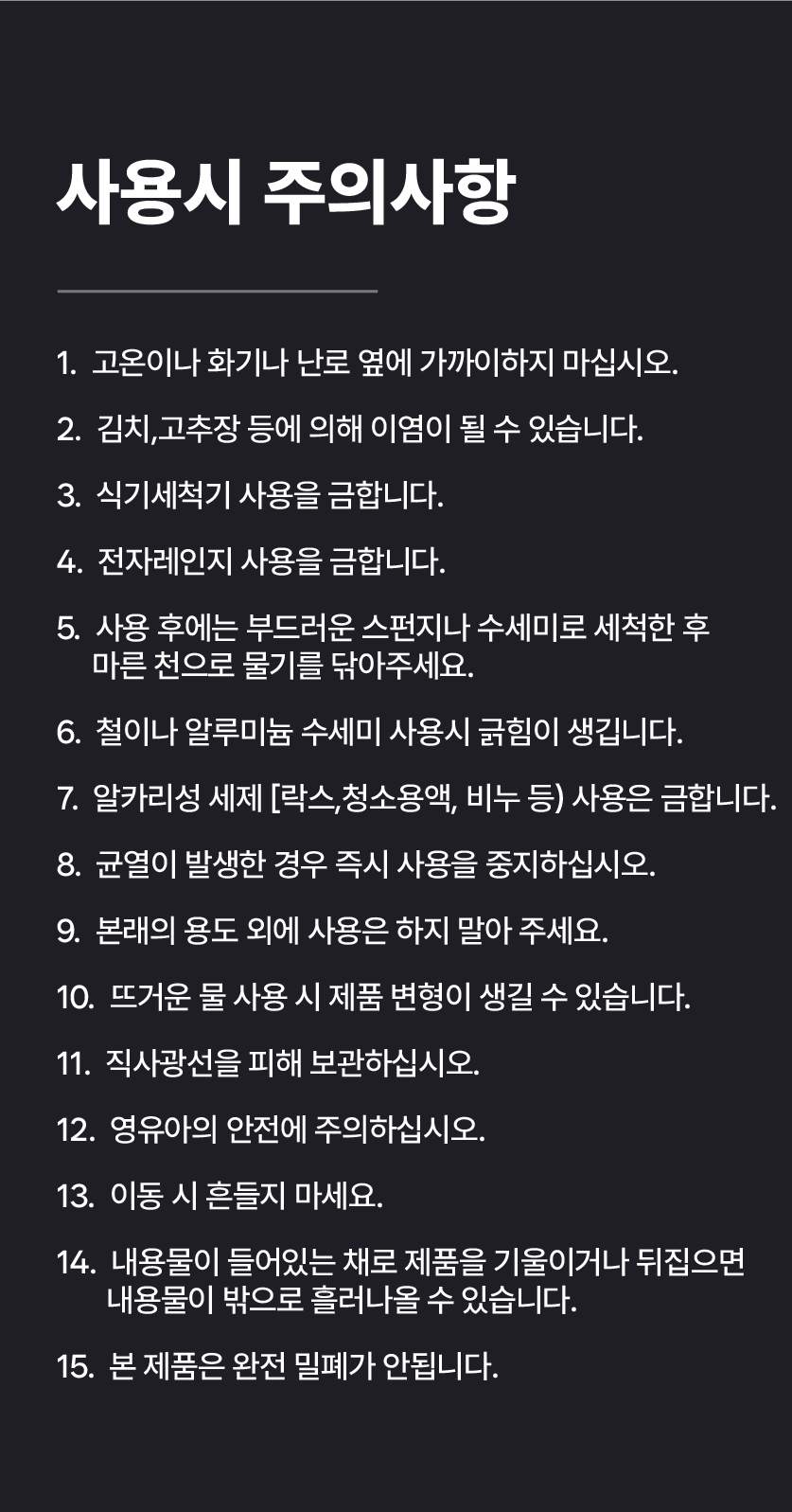 사용시 주의사항

1. 고온이나 화기나 난로 옆에 가까이하지 마십시오.

2. 김치,고추장 등에 의해 이염이 될 수 있습니다.

3. 식기세척기 사용을 금합니다.

4. 전자레인지 사용을 금합니다.

5. 사용 후에는 부드러운 스펀지나 수세미로 세척한 후 마른 천으로 물기를 닦아주세요.

6. 철이나 알루미늄 수세미 사용시 긁힘이 생깁니다.

7. 알카리성 세제 [락스,청소용액, 비누 등) 사용은 금합니다.

8. 균열이 발생한 경우 즉시 사용을 중지하십시오.

9. 본래의 용도 외에 사용은 하지 말아 주세요.

10. 뜨거운 물 사용 시 제품 변형이 생길 수 있습니다.

11. 직사광선을 피해 보관하십시오.

12. 영유아의 안전에 주의하십시오.

13. 이동 시 흔들지 마세요.

14. 내용물이 들어있는 채로 제품을 기울이거나 뒤집으면 내용물이 밖으로 흘러나올 수 있습니다.

15. 본 제품은 완전 밀폐가 안됩니다.